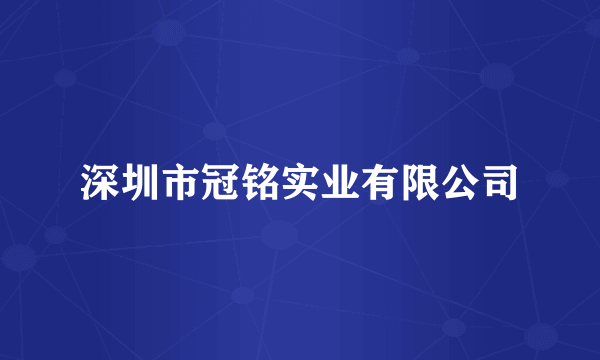 深圳市冠铭实业有限公司